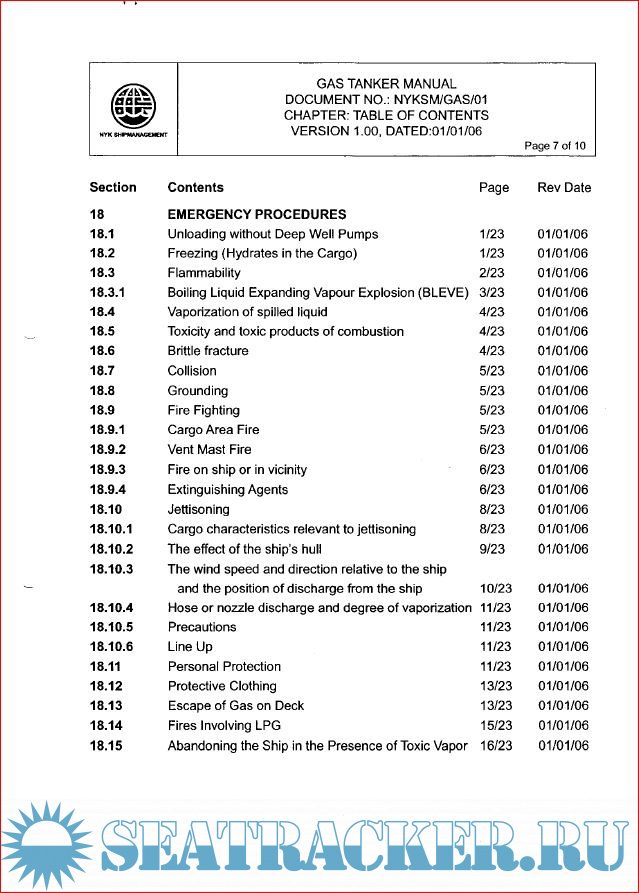 NYK SHIPMANAGEMENT

GAS TANKER MANUAL
DOCUMENT NO.: NYKSM/GAS/01
CHAPTER: TABLE OF CONTENTS
VERSION 1.00, DATED:01/01/06

Page 7 of 10

| Section | Contents | Page | Rev Date |
|---|---|---|---|
| 18 | EMERGENCY PROCEDURES | | |
| 18.1 | Unloading without Deep Well Pumps | 1/23 | 01/01/06 |
| 18.2 | Freezing (Hydrates in the Cargo) | 1/23 | 01/01/06 |
| 18.3 | Flammability | 2/23 | 01/01/06 |
| 18.3.1 | Boiling Liquid Expanding Vapour Explosion (BLEVE) | 3/23 | 01/01/06 |
| 18.4 | Vaporization of spilled liquid | 4/23 | 01/01/06 |
| 18.5 | Toxicity and toxic products of combustion | 4/23 | 01/01/06 |
| 18.6 | Brittle fracture | 4/23 | 01/01/06 |
| 18.7 | Collision | 5/23 | 01/01/06 |
| 18.8 | Grounding | 5/23 | 01/01/06 |
| 18.9 | Fire Fighting | 5/23 | 01/01/06 |
| 18.9.1 | Cargo Area Fire | 5/23 | 01/01/06 |
| 18.9.2 | Vent Mast Fire | 6/23 | 01/01/06 |
| 18.9.3 | Fire on ship or in vicinity | 6/23 | 01/01/06 |
| 18.9.4 | Extinguishing Agents | 6/23 | 01/01/06 |
| 18.10 | Jettisoning | 8/23 | 01/01/06 |
| 18.10.1 | Cargo characteristics relevant to jettisoning | 8/23 | 01/01/06 |
| 18.10.2 | The effect of the ship's hull | 9/23 | 01/01/06 |
| 18.10.3 | The wind speed and direction relative to the ship and the position of discharge from the ship | 10/23 | 01/01/06 |
| 18.10.4 | Hose or nozzle discharge and degree of vaporization | 11/23 | 01/01/06 |
| 18.10.5 | Precautions | 11/23 | 01/01/06 |
| 18.10.6 | Line Up | 11/23 | 01/01/06 |
| 18.11 | Personal Protection | 11/23 | 01/01/06 |
| 18.12 | Protective Clothing | 13/23 | 01/01/06 |
| 18.13 | Escape of Gas on Deck | 13/23 | 01/01/06 |
| 18.14 | Fires Involving LPG | 15/23 | 01/01/06 |
| 18.15 | Abandoning the Ship in the Presence of Toxic Vapor | 16/23 | 01/01/06 |

SEATRACKER.RU